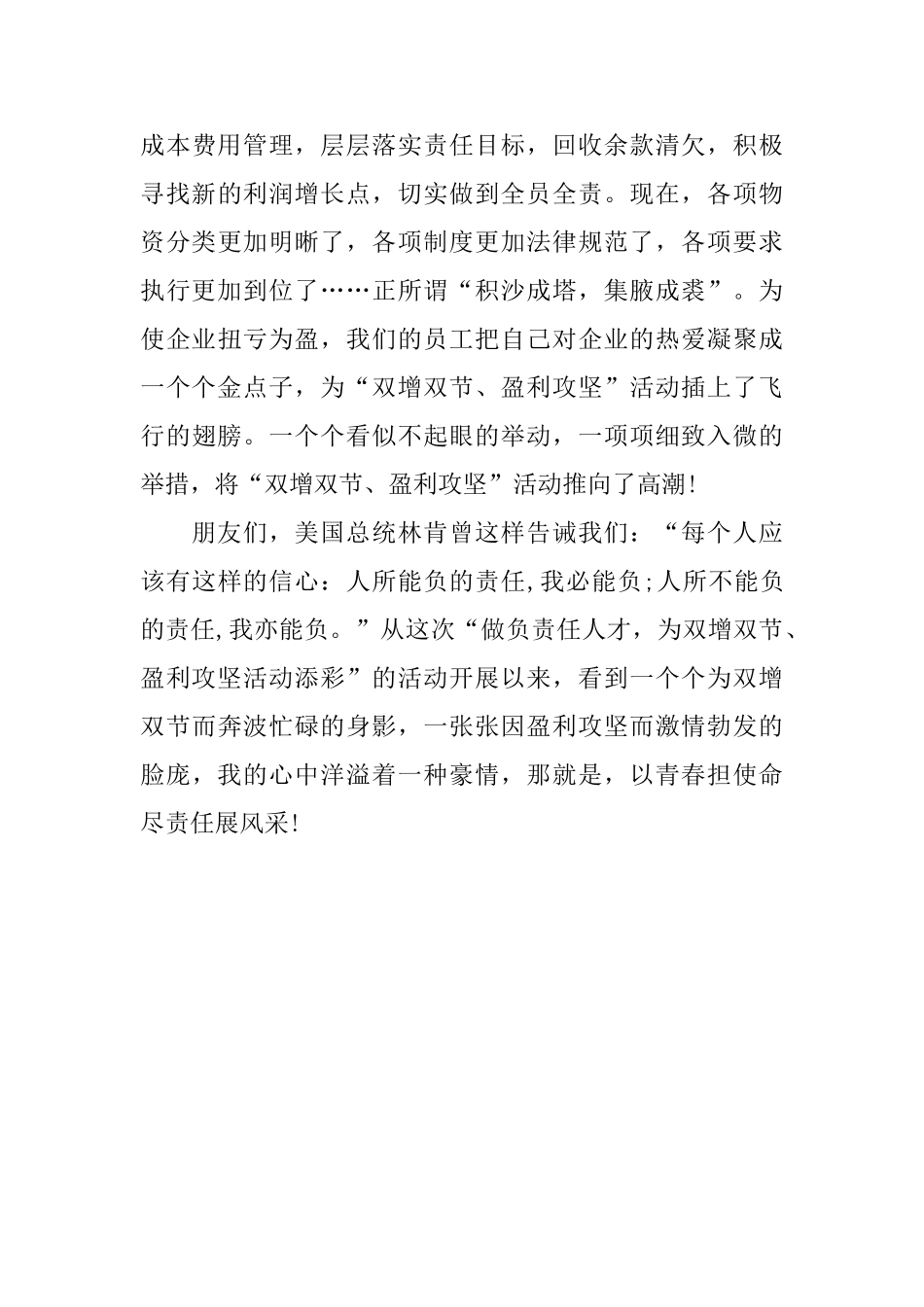 成本费用管理，层层落实责任目标，回收余款清欠，积极寻找新的利润增长点，切实做到全员全责。现在，各项物资分类更加明晰了，各项制度更加法律规范了，各项要求执行更加到位了……正所谓“积沙成塔，集腋成裘”。为使企业扭亏为盈，我们的员工把自己对企业的热爱凝聚成一个个金点子，为“双增双节、盈利攻坚”活动插上了飞行的翅膀。一个个看似不起眼的举动，一项项细致入微的举措，将“双增双节、盈利攻坚”活动推向了高潮!

朋友们，美国总统林肯曾这样告诫我们：“每个人应该有这样的信心：人所能负的责任,我必能负;人所不能负的责任,我亦能负。”从这次“做负责任人才，为双增双节、盈利攻坚活动添彩”的活动开展以来，看到一个个为双增双节而奔波忙碌的身影，一张张因盈利攻坚而激情勃发的脸庞，我的心中洋溢着一种豪情，那就是，以青春担使命尽责任展风采!